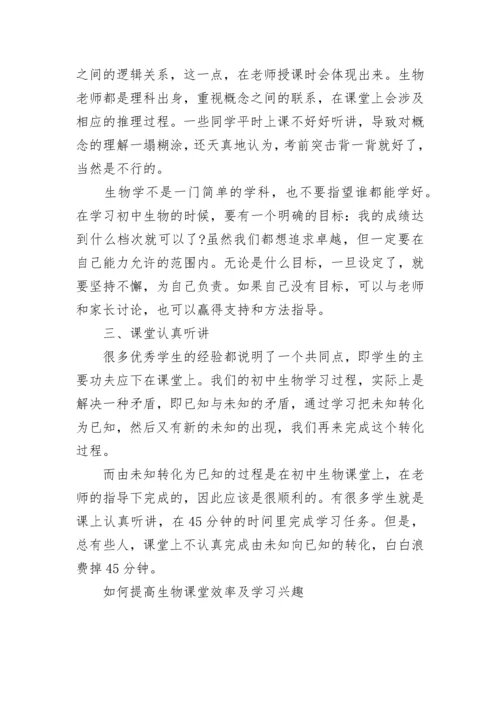 之间的逻辑关系，这一点，在老师授课时会体现出来。生物老师都是理科出身，重视概念之间的联系，在课堂上会涉及相应的推理过程。一些同学平时上课不好好听讲，导致对概念的理解一塌糊涂，还天真地认为，考前突击背一背就好了，当然是不行的。

生物学不是一门简单的学科，也不要指望谁都能学好。在学习初中生物的时候，要有一个明确的目标：我的成绩达到什么档次就可以了?虽然我们都想追求卓越，但一定要在自己能力允许的范围内。无论是什么目标，一旦设定了，就要坚持不懈，为自己负责。如果自己没有目标，可以与老师和家长讨论，也可以赢得支持和方法指导。

三、课堂认真听讲

很多优秀学生的经验都说明了一个共同点，即学生的主要功夫应下在课堂上。我们的初中生物学习过程，实际上是解决一种矛盾，即已知与未知的矛盾，通过学习把未知转化为已知，然后又有新的未知的出现，我们再来完成这个转化过程。

而由未知转化为已知的过程是在初中生物课堂上，在老师的指导下完成的，因此应该是很顺利的。有很多学生就是课上认真听讲，在45分钟的时间里完成学习任务。但是，总有些人，课堂上不认真完成由未知向已知的转化，白白浪费掉45分钟。

如何提高生物课堂效率及学习兴趣